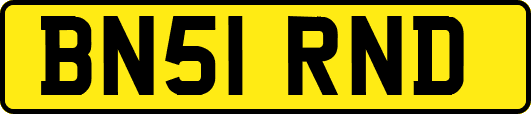 BN51 RND